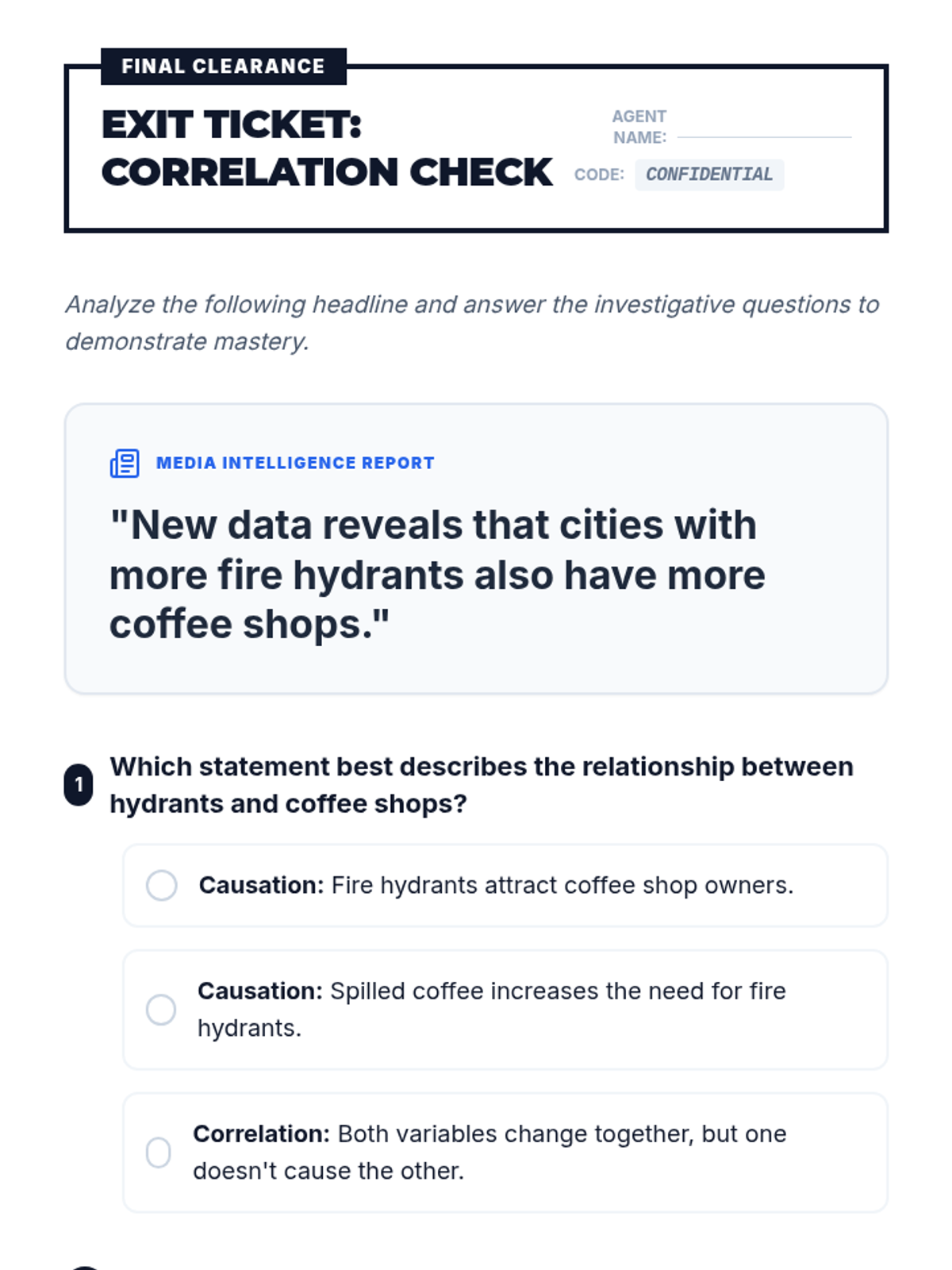 FINAL CLEARANCE

EXIT TICKET:
CORRELATION CHECK

AGENT NAME: ____

CODE: CONFIDENTIAL

Analyze the following headline and answer the investigative questions to demonstrate mastery.

MEDIA INTELLIGENCE REPORT

"New data reveals that cities with more fire hydrants also have more coffee shops."

1 Which statement best describes the relationship between hydrants and coffee shops?

Causation: Fire hydrants attract coffee shop owners.

Causation: Spilled coffee increases the need for fire hydrants.

Correlation: Both variables change together, but one doesn't cause the other.